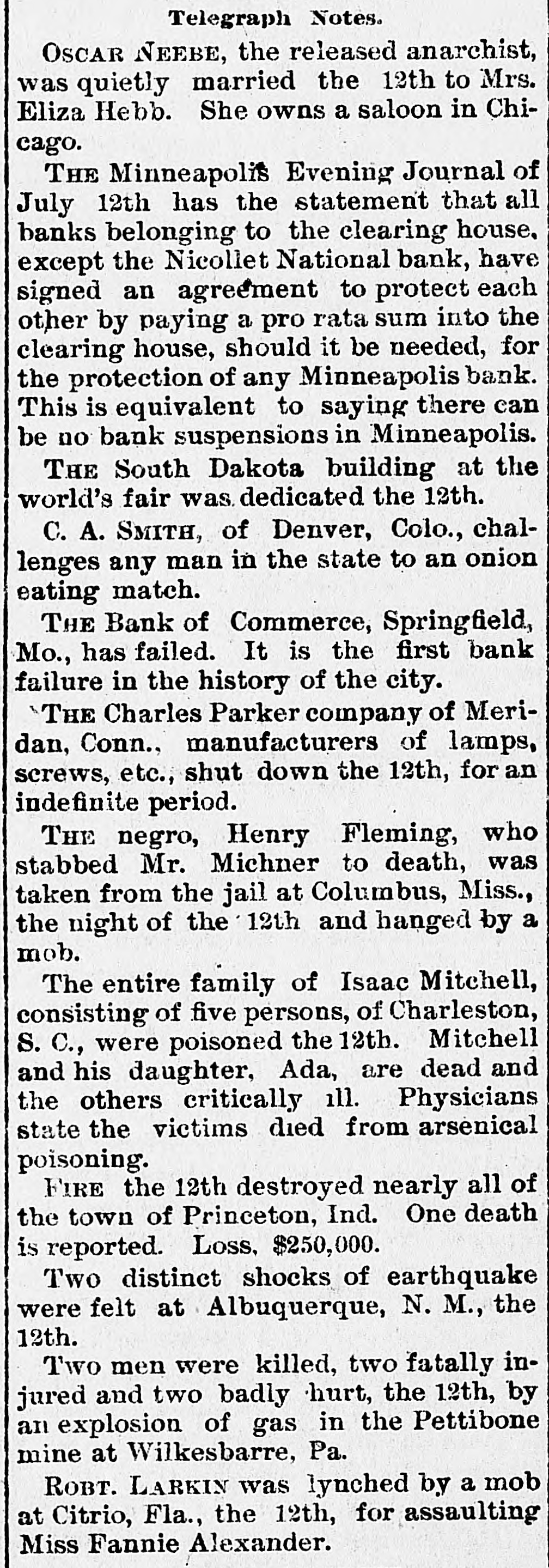 Telegraph Notes.

OSCAR NEEBE, the released anarchist, was quietly married the 12th to Mrs. Eliza Hebb. She owns a saloon in Chicago.

THE Minneapolis Evening Journal of July 12th has the statement that all banks belonging to the clearing house, except the Nicollet National bank, have signed an agreement to protect each other by paying a pro rata sum into the clearing house, should it be needed, for the protection of any Minneapolis bank. This is equivalent to saying there can be no bank suspensions in Minneapolis.

THE South Dakota building at the world's fair was dedicated the 12th.

C. A. SMITH, of Denver, Colo., challenges any man in the state to an onion eating match.

THE Bank of Commerce, Springfield, Mo., has failed. It is the first bank failure in the history of the city.

THE Charles Parker company of Meridan, Conn., manufacturers of lamps, screws, etc., shut down the 12th, for an indefinite period.

THE negro, Henry Fleming, who stabbed Mr. Michner to death, was taken from the jail at Columbus, Miss., the night of the 12th and hanged by a mob.

The entire family of Isaac Mitchell, consisting of five persons, of Charleston, S. C., were poisoned the 12th. Mitchell and his daughter, Ada, are dead and the others critically ill. Physicians state the victims died from arsenical poisoning.

FIRE the 12th destroyed nearly all of the town of Princeton, Ind. One death is reported. Loss, $250,000.

Two distinct shocks of earthquake were felt at Albuquerque, N. M., the 12th.

Two men were killed, two fatally injured and two badly hurt, the 12th, by an explosion of gas in the Pettibone mine at Wilkesbarre, Pa.

ROBT. LARKIN was lynched by a mob at Citrio, Fla., the 12th, for assaulting Miss Fannie Alexander.